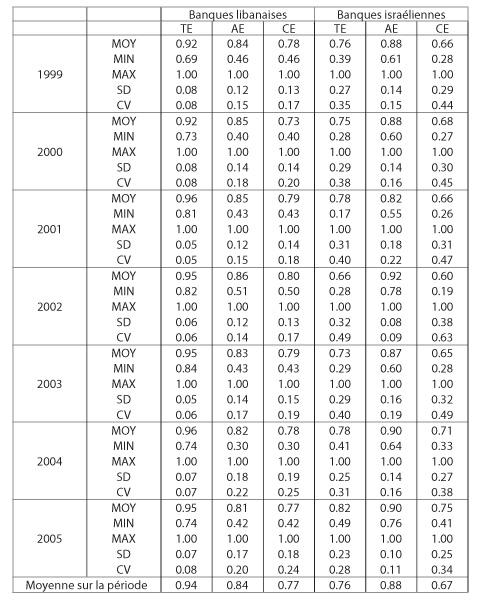 | | | Banques libanaises | | | Banques israéliennes | | |
|---|---|---|---|---|---|---|---|
| | | TE | AE | CE | TE | AE | CE |
| 1999 | MOY | 0.92 | 0.84 | 0.78 | 0.76 | 0.88 | 0.66 |
| | MIN | 0.69 | 0.46 | 0.46 | 0.39 | 0.61 | 0.28 |
| | MAX | 1.00 | 1.00 | 1.00 | 1.00 | 1.00 | 1.00 |
| | SD | 0.08 | 0.12 | 0.13 | 0.27 | 0.14 | 0.29 |
| | CV | 0.08 | 0.15 | 0.17 | 0.35 | 0.15 | 0.44 |
| 2000 | MOY | 0.92 | 0.85 | 0.73 | 0.75 | 0.88 | 0.68 |
| | MIN | 0.73 | 0.40 | 0.40 | 0.28 | 0.60 | 0.27 |
| | MAX | 1.00 | 1.00 | 1.00 | 1.00 | 1.00 | 1.00 |
| | SD | 0.08 | 0.14 | 0.14 | 0.29 | 0.14 | 0.30 |
| | CV | 0.08 | 0.18 | 0.20 | 0.38 | 0.16 | 0.45 |
| 2001 | MOY | 0.96 | 0.85 | 0.79 | 0.78 | 0.82 | 0.66 |
| | MIN | 0.81 | 0.43 | 0.43 | 0.17 | 0.55 | 0.26 |
| | MAX | 1.00 | 1.00 | 1.00 | 1.00 | 1.00 | 1.00 |
| | SD | 0.05 | 0.12 | 0.14 | 0.31 | 0.18 | 0.31 |
| | CV | 0.05 | 0.15 | 0.18 | 0.40 | 0.22 | 0.47 |
| 2002 | MOY | 0.95 | 0.86 | 0.80 | 0.66 | 0.92 | 0.60 |
| | MIN | 0.82 | 0.51 | 0.50 | 0.28 | 0.78 | 0.19 |
| | MAX | 1.00 | 1.00 | 1.00 | 1.00 | 1.00 | 1.00 |
| | SD | 0.06 | 0.12 | 0.13 | 0.32 | 0.08 | 0.38 |
| | CV | 0.06 | 0.14 | 0.17 | 0.49 | 0.09 | 0.63 |
| 2003 | MOY | 0.95 | 0.83 | 0.79 | 0.73 | 0.87 | 0.65 |
| | MIN | 0.84 | 0.43 | 0.43 | 0.29 | 0.60 | 0.28 |
| | MAX | 1.00 | 1.00 | 1.00 | 1.00 | 1.00 | 1.00 |
| | SD | 0.05 | 0.14 | 0.15 | 0.29 | 0.16 | 0.32 |
| | CV | 0.06 | 0.17 | 0.19 | 0.40 | 0.19 | 0.49 |
| 2004 | MOY | 0.96 | 0.82 | 0.78 | 0.78 | 0.90 | 0.71 |
| | MIN | 0.74 | 0.30 | 0.30 | 0.41 | 0.64 | 0.33 |
| | MAX | 1.00 | 1.00 | 1.00 | 1.00 | 1.00 | 1.00 |
| | SD | 0.07 | 0.18 | 0.19 | 0.25 | 0.14 | 0.27 |
| | CV | 0.07 | 0.22 | 0.25 | 0.31 | 0.16 | 0.38 |
| 2005 | MOY | 0.95 | 0.81 | 0.77 | 0.82 | 0.90 | 0.75 |
| | MIN | 0.74 | 0.42 | 0.42 | 0.49 | 0.76 | 0.41 |
| | MAX | 1.00 | 1.00 | 1.00 | 1.00 | 1.00 | 1.00 |
| | SD | 0.07 | 0.17 | 0.18 | 0.23 | 0.10 | 0.25 |
| | CV | 0.08 | 0.20 | 0.24 | 0.28 | 0.11 | 0.34 |
| Moyenne sur la période | | 0.94 | 0.84 | 0.77 | 0.76 | 0.88 | 0.67 |